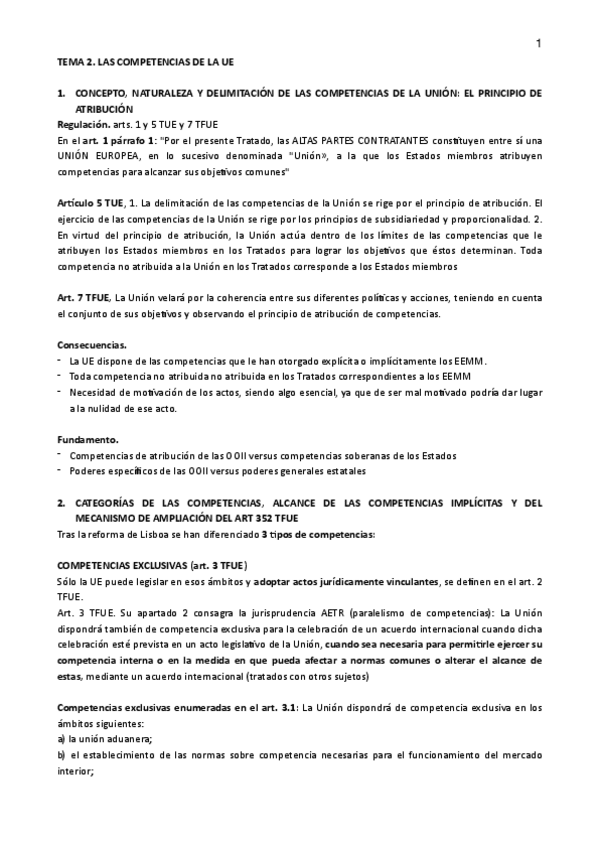 1

TEMA 2. LAS COMPETENCIAS DE LA UE

1. CONCEPTO, NATURALEZA Y DELIMITACIÓN DE LAS COMPETENCIAS DE LA UNIÓN: EL PRINCIPIO DE ATRIBUCIÓN

Regulación. arts. 1 y 5 TUE y 7 TFUE

En el art. 1 párrafo 1: "Por el presente Tratado, las ALTAS PARTES CONTRATANTES constituyen entre sí una UNIÓN EUROPEA, en lo sucesivo denominada "Unión», a la que los Estados miembros atribuyen competencias para alcanzar sus objetivos comunes"

Artículo 5 TUE, 1. La delimitación de las competencias de la Unión se rige por el principio de atribución. El ejercicio de las competencias de la Unión se rige por los principios de subsidiariedad y proporcionalidad. 2. En virtud del principio de atribución, la Unión actúa dentro de los límites de las competencias que le atribuyen los Estados miembros en los Tratados para lograr los objetivos que éstos determinan. Toda competencia no atribuida a la Unión en los Tratados corresponde a los Estados miembros

Art. 7 TFUE, La Unión velará por la coherencia entre sus diferentes políticas y acciones, teniendo en cuenta el conjunto de sus objetivos y observando el principio de atribución de competencias.

Consecuencias.
- La UE dispone de las competencias que le han otorgado explícita o implícitamente los EEMM.
- Toda competencia no atribuida no atribuida en los Tratados correspondientes a los EEMM
- Necesidad de motivación de los actos, siendo algo esencial, ya que de ser mal motivado podría dar lugar a la nulidad de ese acto.

Fundamento.
- Competencias de atribución de las OOII versus competencias soberanas de los Estados
- Poderes específicos de las OOII versus poderes generales estatales

2. CATEGORÍAS DE LAS COMPETENCIAS, ALCANCE DE LAS COMPETENCIAS IMPLÍCITAS Y DEL MECANISMO DE AMPLIACIÓN DEL ART 352 TFUE

Tras la reforma de Lisboa se han diferenciado 3 tipos de competencias:

COMPETENCIAS EXCLUSIVAS (art. 3 TFUE)

Sólo la UE puede legislar en esos ámbitos y adoptar actos jurídicamente vinculantes, se definen en el art. 2 TFUE.

Art. 3 TFUE. Su apartado 2 consagra la jurisprudencia AETR (paralelismo de competencias): La Unión dispondrá también de competencia exclusiva para la celebración de un acuerdo internacional cuando dicha celebración esté prevista en un acto legislativo de la Unión, cuando sea necesaria para permitirle ejercer su competencia interna o en la medida en que pueda afectar a normas comunes o alterar el alcance de estas, mediante un acuerdo internacional (tratados con otros sujetos)

Competencias exclusivas enumeradas en el art. 3.1: La Unión dispondrá de competencia exclusiva en los ámbitos siguientes:
a) la unión aduanera;
b) el establecimiento de las normas sobre competencia necesarias para el funcionamiento del mercado interior;